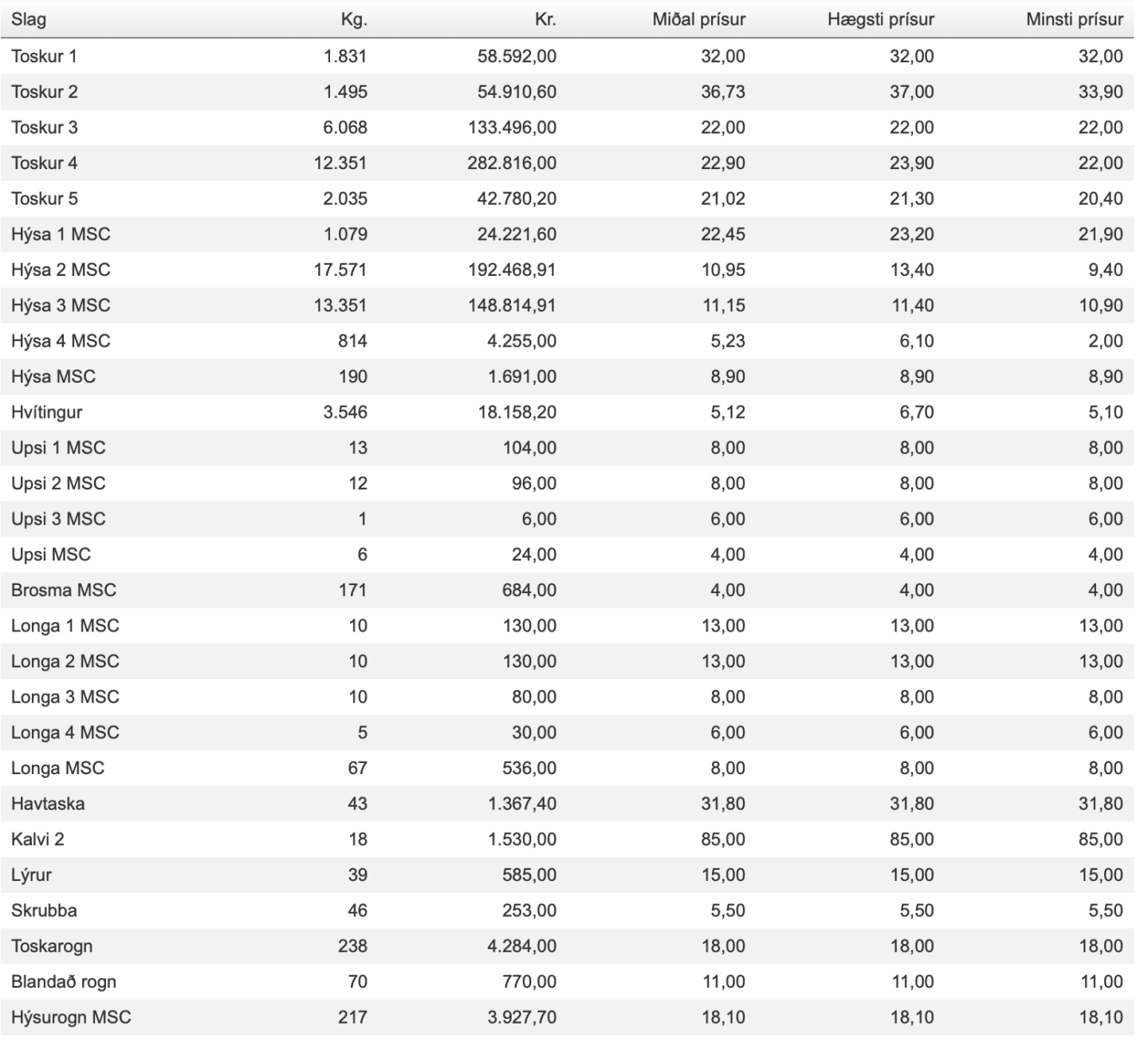 | Slag | Kg. | Kr. | Miðal prísur | Hægsti prísur | Minsti prísur |
|---|---|---|---|---|---|
| Toskur 1 | 1.831 | 58.592,00 | 32,00 | 32,00 | 32,00 |
| Toskur 2 | 1.495 | 54.910,60 | 36,73 | 37,00 | 33,90 |
| Toskur 3 | 6.068 | 133.496,00 | 22,00 | 22,00 | 22,00 |
| Toskur 4 | 12.351 | 282.816,00 | 22,90 | 23,90 | 22,00 |
| Toskur 5 | 2.035 | 42.780,20 | 21,02 | 21,30 | 20,40 |
| Hýsa 1 MSC | 1.079 | 24.221,60 | 22,45 | 23,20 | 21,90 |
| Hýsa 2 MSC | 17.571 | 192.468,91 | 10,95 | 13,40 | 9,40 |
| Hýsa 3 MSC | 13.351 | 148.814,91 | 11,15 | 11,40 | 10,90 |
| Hýsa 4 MSC | 814 | 4.255,00 | 5,23 | 6,10 | 2,00 |
| Hýsa MSC | 190 | 1.691,00 | 8,90 | 8,90 | 8,90 |
| Hvítingur | 3.546 | 18.158,20 | 5,12 | 6,70 | 5,10 |
| Upsi 1 MSC | 13 | 104,00 | 8,00 | 8,00 | 8,00 |
| Upsi 2 MSC | 12 | 96,00 | 8,00 | 8,00 | 8,00 |
| Upsi 3 MSC | 1 | 6,00 | 6,00 | 6,00 | 6,00 |
| Upsi MSC | 6 | 24,00 | 4,00 | 4,00 | 4,00 |
| Brosma MSC | 171 | 684,00 | 4,00 | 4,00 | 4,00 |
| Longa 1 MSC | 10 | 130,00 | 13,00 | 13,00 | 13,00 |
| Longa 2 MSC | 10 | 130,00 | 13,00 | 13,00 | 13,00 |
| Longa 3 MSC | 10 | 80,00 | 8,00 | 8,00 | 8,00 |
| Longa 4 MSC | 5 | 30,00 | 6,00 | 6,00 | 6,00 |
| Longa MSC | 67 | 536,00 | 8,00 | 8,00 | 8,00 |
| Havtaska | 43 | 1.367,40 | 31,80 | 31,80 | 31,80 |
| Kalvi 2 | 18 | 1.530,00 | 85,00 | 85,00 | 85,00 |
| Lýrur | 39 | 585,00 | 15,00 | 15,00 | 15,00 |
| Skrubba | 46 | 253,00 | 5,50 | 5,50 | 5,50 |
| Toskarogn | 238 | 4.284,00 | 18,00 | 18,00 | 18,00 |
| Blandað rogn | 70 | 770,00 | 11,00 | 11,00 | 11,00 |
| Hýsurogn MSC | 217 | 3.927,70 | 18,10 | 18,10 | 18,10 |